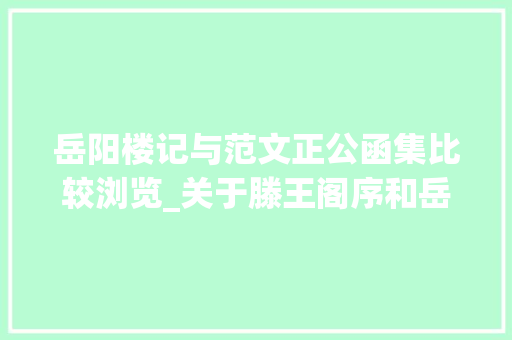 岳阳楼记与范文正公函集比较浏览_关于滕王阁序和岳